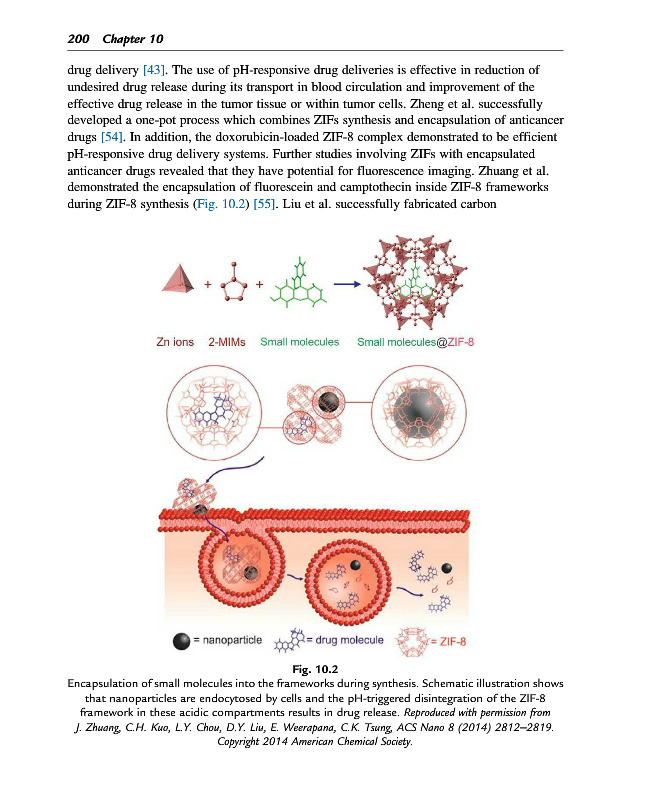 200 Chapter 10

drug delivery [43]. The use of pH-responsive drug deliveries is effective in reduction of undesired drug release during its transport in blood circulation and improvement of the effective drug release in the tumor tissue or within tumor cells. Zheng et al. successfully developed a one-pot process which combines ZIFs synthesis and encapsulation of anticancer drugs [54]. In addition, the doxorubicin-loaded ZIF-8 complex demonstrated to be efficient pH-responsive drug delivery systems. Further studies involving ZIFs with encapsulated anticancer drugs revealed that they have potential for fluorescence imaging. Zhuang et al. demonstrated the encapsulation of fluorescein and camptothecin inside ZIF-8 frameworks during ZIF-8 synthesis (Fig. 10.2) [55]. Liu et al. successfully fabricated carbon

Zn ions 2-MIMs Small molecules Small molecules@ZIF-8

= nanoparticle = drug molecule = ZIF-8

Fig. 10.2
Encapsulation of small molecules into the frameworks during synthesis. Schematic illustration shows that nanoparticles are endocytosed by cells and the pH-triggered disintegration of the ZIF-8 framework in these acidic compartments results in drug release. Reproduced with permission from J. Zhuang, C.H. Kuo, L.Y. Chou, D.Y. Liu, E. Weerapana, C.K. Tsung, ACS Nano 8 (2014) 2812–2819. Copyright 2014 American Chemical Society.